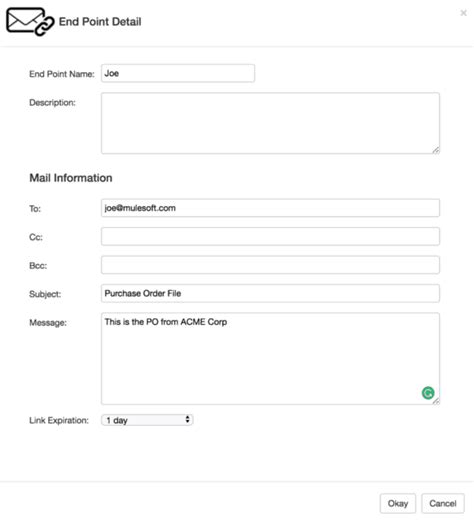 End Point Detail

×

End Point Name: Joe

Description:

Mail Information

To: joe@mulesoft.com

Cc:

Bcc:

Subject: Purchase Order File

Message: This is the PO from ACME Corp

Link Expiration: 1 day

Okay Cancel